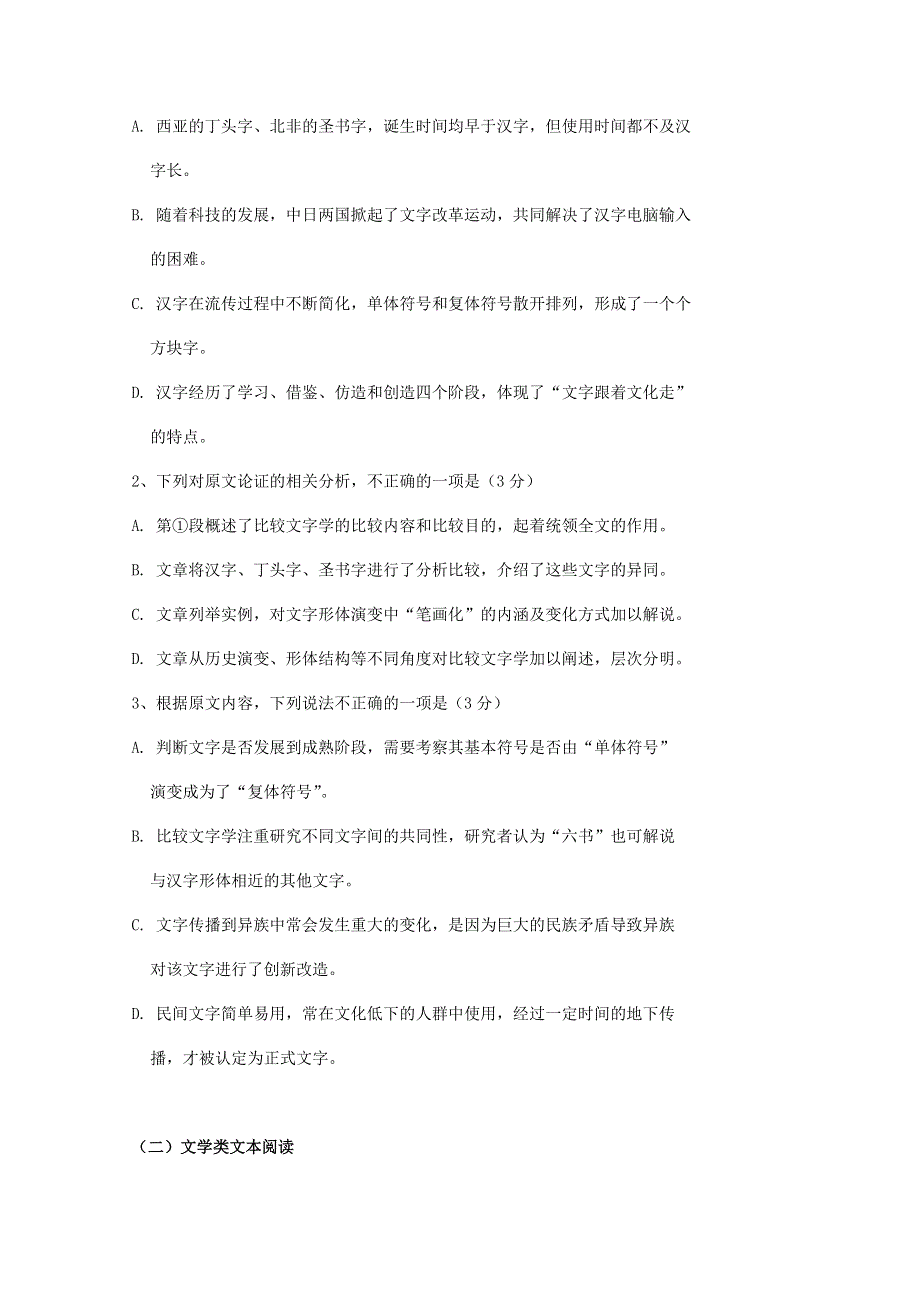 A. 西亚的丁头字、北非的圣书字，诞生时间均早于汉字，但使用时间都不及汉字长。

B. 随着科技的发展，中日两国掀起了文字改革运动，共同解决了汉字电脑输入的困难。

C. 汉字在流传过程中不断简化，单体符号和复体符号散开排列，形成了一个个方块字。

D. 汉字经历了学习、借鉴、仿造和创造四个阶段，体现了“文字跟着文化走”的特点。

2、下列对原文论证的相关分析，不正确的一项是（3 分）

A. 第①段概述了比较文字学的比较内容和比较目的，起着统领全文的作用。

B. 文章将汉字、丁头字、圣书字进行了分析比较，介绍了这些文字的异同。

C. 文章列举实例，对文字形体演变中“笔画化”的内涵及变化方式加以解说。

D. 文章从历史演变、形体结构等不同角度对比较文字学加以阐述，层次分明。

3、根据原文内容，下列说法不正确的一项是（3 分）

A. 判断文字是否发展到成熟阶段，需要考察其基本符号是否由“单体符号”演变成为了“复体符号”。

B. 比较文字学注重研究不同文字间的共同性，研究者认为“六书”也可解说与汉字形体相近的其他文字。

C. 文字传播到异族中常会发生重大的变化，是因为巨大的民族矛盾导致异族对该文字进行了创新改造。

D. 民间文字简单易用，常在文化低下的人群中使用，经过一定时间的地下传播，才被认定为正式文字。

（二）文学类文本阅读